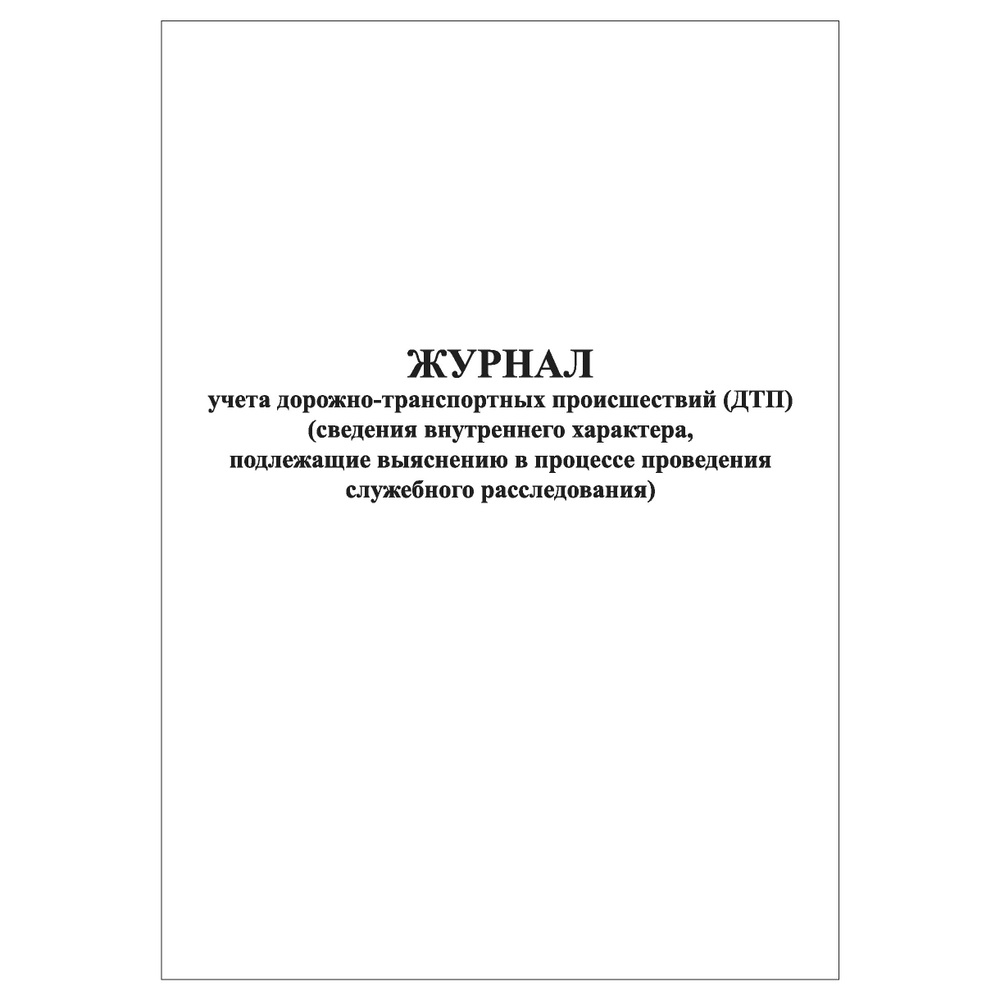 ЖУРНАЛ
учета дорожно-транспортных происшествий (ДТП)
(сведения внутреннего характера,
подлежащие выяснению в процессе проведения
служебного расследования)